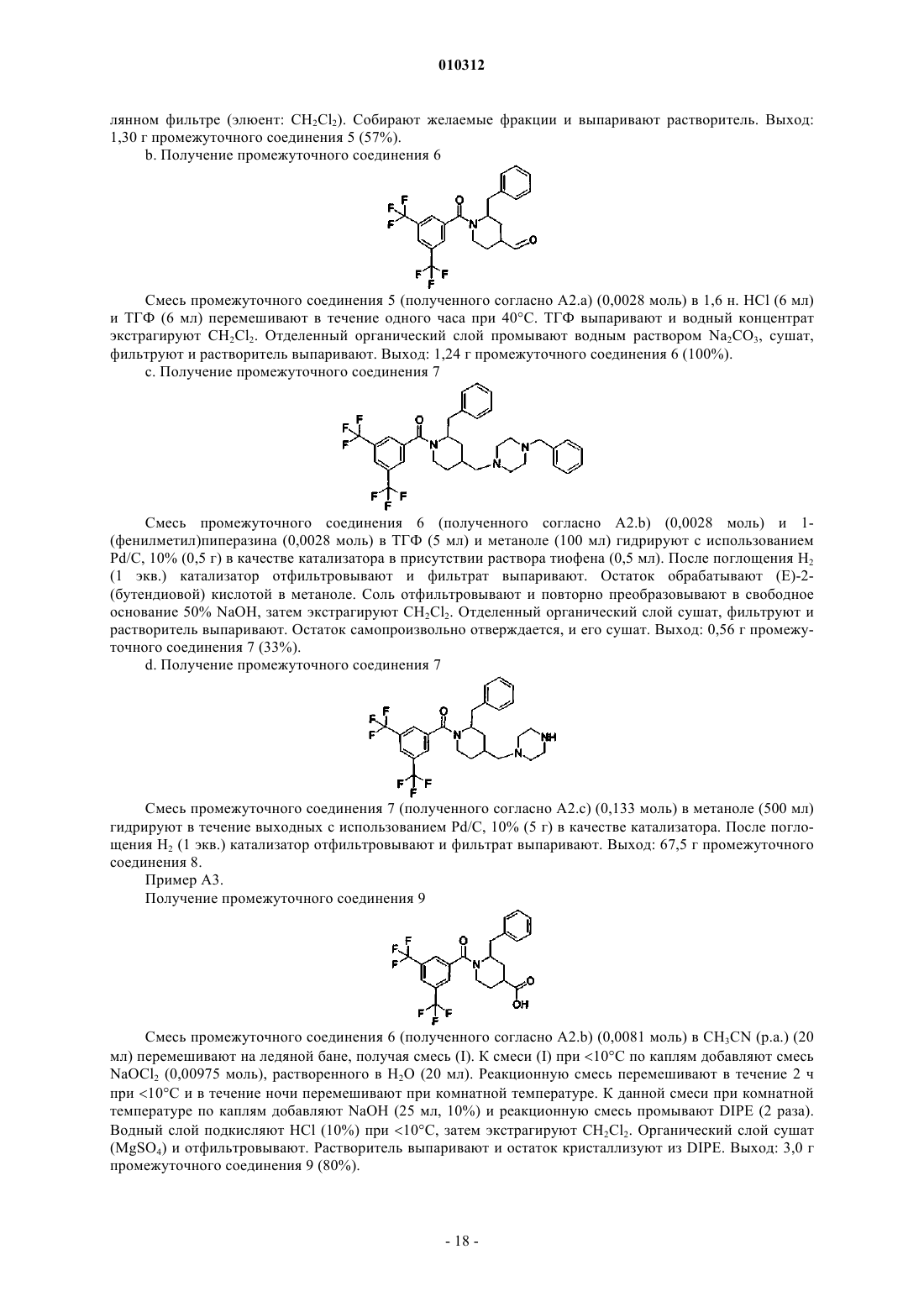 010312

лянном фильтре (элюент: $CH_2Cl_2$). Собирают желаемые фракции и выпаривают растворитель. Выход: 1,30 г промежуточного соединения 5 (57%).

b. Получение промежуточного соединения 6

Смесь промежуточного соединения 5 (полученного согласно A2.a) (0,0028 моль) в 1,6 н. HCl (6 мл) и ТГФ (6 мл) перемешивают в течение одного часа при 40°C. ТГФ выпаривают и водный концентрат экстрагируют $CH_2Cl_2$. Отделенный органический слой промывают водным раствором $Na_2CO_3$, сушат, фильтруют и растворитель выпаривают. Выход: 1,24 г промежуточного соединения 6 (100%).

c. Получение промежуточного соединения 7

Смесь промежуточного соединения 6 (полученного согласно A2.b) (0,0028 моль) и 1-(фенилметил)пиперазина (0,0028 моль) в ТГФ (5 мл) и метаноле (100 мл) гидрируют с использованием Pd/C, 10% (0,5 г) в качестве катализатора в присутствии раствора тиофена (0,5 мл). После поглощения $H_2$ (1 экв.) катализатор отфильтровывают и фильтрат выпаривают. Остаток обрабатывают (E)-2-(бутендиовой) кислотой в метаноле. Соль отфильтровывают и повторно преобразовывают в свободное основание 50% NaOH, затем экстрагируют $CH_2Cl_2$. Отделенный органический слой сушат, фильтруют и растворитель выпаривают. Остаток самопроизвольно отверждается, и его сушат. Выход: 0,56 г промежуточного соединения 7 (33%).

d. Получение промежуточного соединения 7

Смесь промежуточного соединения 7 (полученного согласно A2.c) (0,133 моль) в метаноле (500 мл) гидрируют в течение выходных с использованием Pd/C, 10% (5 г) в качестве катализатора. После поглощения $H_2$ (1 экв.) катализатор отфильтровывают и фильтрат выпаривают. Выход: 67,5 г промежуточного соединения 8.

Пример A3.

Получение промежуточного соединения 9

Смесь промежуточного соединения 6 (полученного согласно A2.b) (0,0081 моль) в $CH_3CN$ (p.a.) (20 мл) перемешивают на ледяной бане, получая смесь (I). К смеси (I) при <10°C по каплям добавляют смесь $NaOCl_2$ (0,00975 моль), растворенного в $H_2O$ (20 мл). Реакционную смесь перемешивают в течение 2 ч при <10°C и в течение ночи перемешивают при комнатной температуре. К данной смеси при комнатной температуре по каплям добавляют NaOH (25 мл, 10%) и реакционную смесь промывают DIPE (2 раза). Водный слой подкисляют HCl (10%) при <10°C, затем экстрагируют $CH_2Cl_2$. Органический слой сушат ($MgSO_4$) и отфильтровывают. Растворитель выпаривают и остаток кристаллизуют из DIPE. Выход: 3,0 г промежуточного соединения 9 (80%).

- 18 -